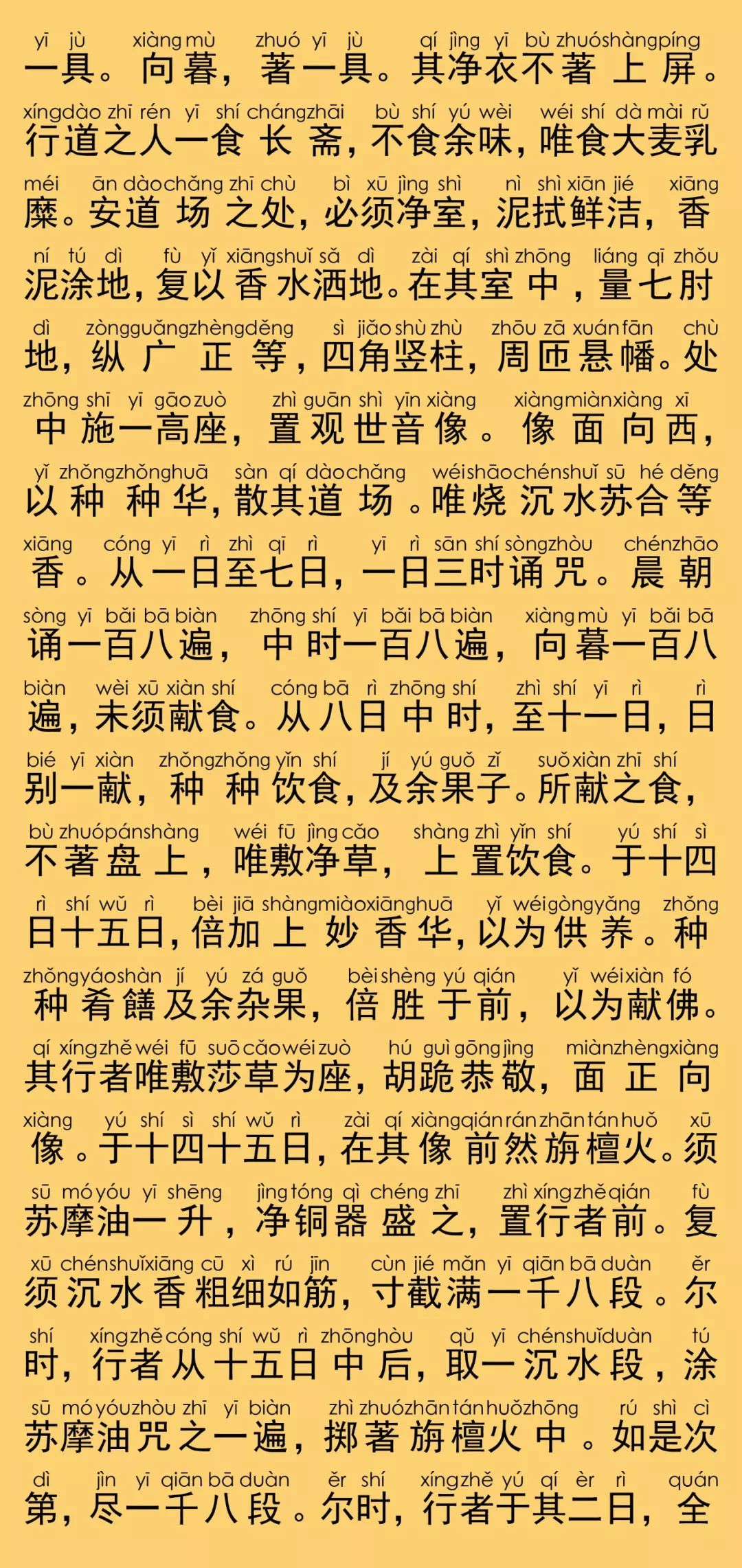 yī jù xiàng mù zhuó yī jù qí jìng yī bù zhuó shàng píng
一具。向暮，著一具。其净衣不著上屏。

xíng dào zhī rén yī shí cháng zhāi bù shí yú wèi wéi shí dà mài rǔ
行道之人一食长斋，不食余味，唯食大麦乳

méi ān dào chǎng zhī chù bì xū jìng shì nì shì xiān jié xiāng
糜。安道场之处，必须净室，泥拭鲜洁，香

ní tú dì fù yǐ xiāng shuǐ sǎ dì zài qí shì zhōng liáng qī zhǒu
泥涂地，复以香水洒地。在其室中，量七肘

dì zòng guǎng zhèng děng sì jiǎo shù zhù zhōu zā xuán fān chù
地，纵广正等，四角竖柱，周匝悬幡。处

zhōng shī yī gāo zuò zhì guān shì yīn xiàng xiàng miàn xiàng xī
中施一高座，置观世音像。像面向西，

yǐ zhǒng zhǒng huā sàn qí dào chǎng wéi shāo chén shuǐ sū hé děng
以种种华，散其道场。唯烧沉水苏合等

xiāng cóng yī rì zhì qī rì yī rì sān shí sòng zhòu chén zhāo
香。从一日至七日，一日三时诵咒。晨朝

sòng yī bǎi bā biàn zhōng shí yī bǎi bā biàn xiàng mù yī bǎi bā
诵一百八遍，中时一百八遍，向暮一百八

biàn wèi xū xiàn shí cóng bā rì zhōng shí zhì shí yī rì rì
遍，未须献食。从八日中时，至十一日，日

bié yī xiàn zhǒng zhǒng yǐn shí jí yú guǒ zǐ suǒ xiàn zhī shí
别一献，种种饮食，及余果子。所献之食，

bù zhuó pán shàng wéi fū jìng cǎo shàng zhì yǐn shí yú shí sì
不著盘上，唯敷净草，上置饮食。于十四

rì shí wǔ rì bèi jiā shàng miào xiāng huā yǐ wéi gòng yǎng zhǒng
日十五日，倍加上妙香华，以为供养。种

zhǒng yáo shàn jí yú zá guǒ bèi shèng yú qián yǐ wéi xiàn fó
种肴饍及余杂果，倍胜于前，以为献佛。

qí xíng zhě wéi fū suō cǎo wéi zuò hú guì gōng jìng miàn zhèng xiàng
其行者唯敷莎草为座，胡跪恭敬，面正向

xiàng yú shí sì shí wǔ rì zài qí xiàng qián rán zhān tán huǒ xū
像。于十四十五日，在其像前然旃檀火。须

sū mó yóu yī shēng jìng tóng qì chéng zhī zhì xíng zhě qián fù
苏摩油一升，净铜器盛之，置行者前。复

xū chén shuǐ xiāng cū xì rú jīn cùn jié mǎn yī qiān bā duàn ěr
须沉水香粗细如筋，寸截满一千八段。尔

shí xíng zhě cóng shí wǔ rì zhōng hòu qǔ yī chén shuǐ duàn tú
时，行者从十五日中后，取一沉水段，涂

sū mó yóu zhòu zhī yī biàn zhì zhuó zhān tán huǒ zhōng rú shì cì
苏摩油咒之一遍，掷著旃檀火中。如是次

dì jìn yī qiān bā duàn ěr shí xíng zhě yú qí èr rì quán
第，尽一千八段。尔时，行者于其二日，全